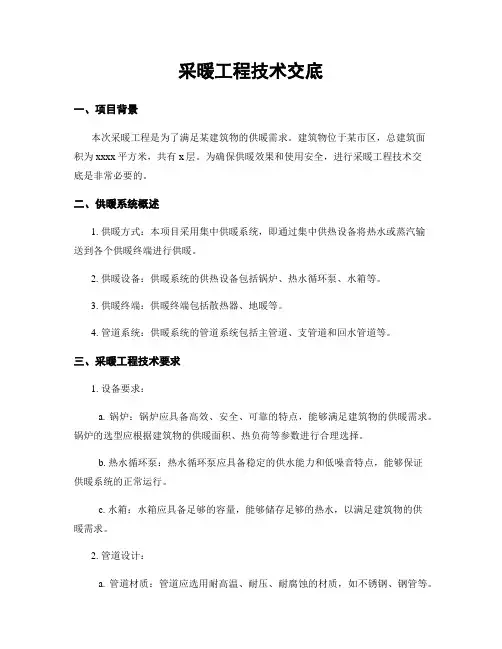 采暖工程技术交底

一、项目背景

本次采暖工程是为了满足某建筑物的供暖需求。建筑物位于某市区，总建筑面积为 xxxx 平方米，共有 x 层。为确保供暖效果和使用安全，进行采暖工程技术交底是非常必要的。

二、供暖系统概述

1. 供暖方式：本项目采用集中供暖系统，即通过集中供热设备将热水或蒸汽输送到各个供暖终端进行供暖。

2. 供暖设备：供暖系统的供热设备包括锅炉、热水循环泵、水箱等。

3. 供暖终端：供暖终端包括散热器、地暖等。

4. 管道系统：供暖系统的管道系统包括主管道、支管道和回水管道等。

三、采暖工程技术要求

1. 设备要求：

a. 锅炉：锅炉应具备高效、安全、可靠的特点，能够满足建筑物的供暖需求。锅炉的选型应根据建筑物的供暖面积、热负荷等参数进行合理选择。

b. 热水循环泵：热水循环泵应具备稳定的供水能力和低噪音特点，能够保证供暖系统的正常运行。

c. 水箱：水箱应具备足够的容量，能够储存足够的热水，以满足建筑物的供暖需求。

2. 管道设计：

a. 管道材质：管道应选用耐高温、耐压、耐腐蚀的材质，如不锈钢、钢管等。